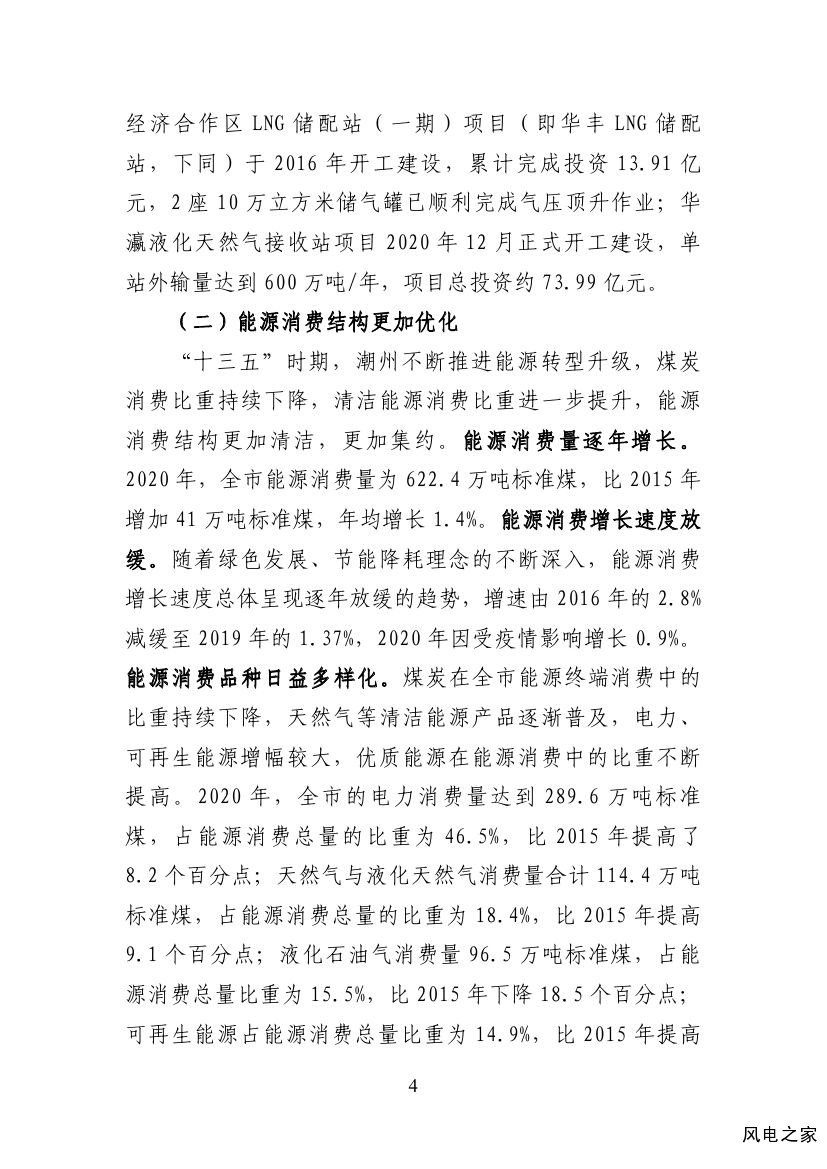 经济合作区 LNG 储配站（一期）项目（即华丰 LNG 储配站，下同）于 2016 年开工建设，累计完成投资 13.91 亿元，2 座 10 万立方米储气罐已顺利完成气压顶升作业；华瀛液化天然气接收站项目 2020 年 12 月正式开工建设，单站外输量达到 600 万吨/年，项目总投资约 73.99 亿元。

（二）能源消费结构更加优化

“十三五”时期，潮州不断推进能源转型升级，煤炭消费比重持续下降，清洁能源消费比重进一步提升，能源消费结构更加清洁，更加集约。能源消费量逐年增长。2020 年，全市能源消费量为 622.4 万吨标准煤，比 2015 年增加 41 万吨标准煤，年均增长 1.4%。能源消费增长速度放缓。随着绿色发展、节能降耗理念的不断深入，能源消费增长速度总体呈现逐年放缓的趋势，增速由 2016 年的 2.8%减缓至 2019 年的 1.37%，2020 年因受疫情影响增长 0.9%。能源消费品种日益多样化。煤炭在全市能源终端消费中的比重持续下降，天然气等清洁能源产品逐渐普及，电力、可再生能源增幅较大，优质能源在能源消费中的比重不断提高。2020 年，全市的电力消费量达到 289.6 万吨标准煤，占能源消费总量的比重为 46.5%，比 2015 年提高了 8.2 个百分点；天然气与液化天然气消费量合计 114.4 万吨标准煤，占能源消费总量的比重为 18.4%，比 2015 年提高 9.1 个百分点；液化石油气消费量 96.5 万吨标准煤，占能源消费总量比重为 15.5%，比 2015 年下降 18.5 个百分点；可再生能源占能源消费总量比重为 14.9%，比 2015 年提高

4

风电之家